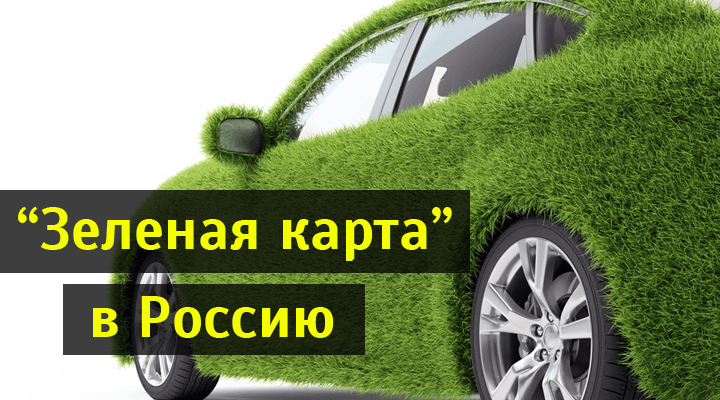 “Зеленая карта”

в Россию